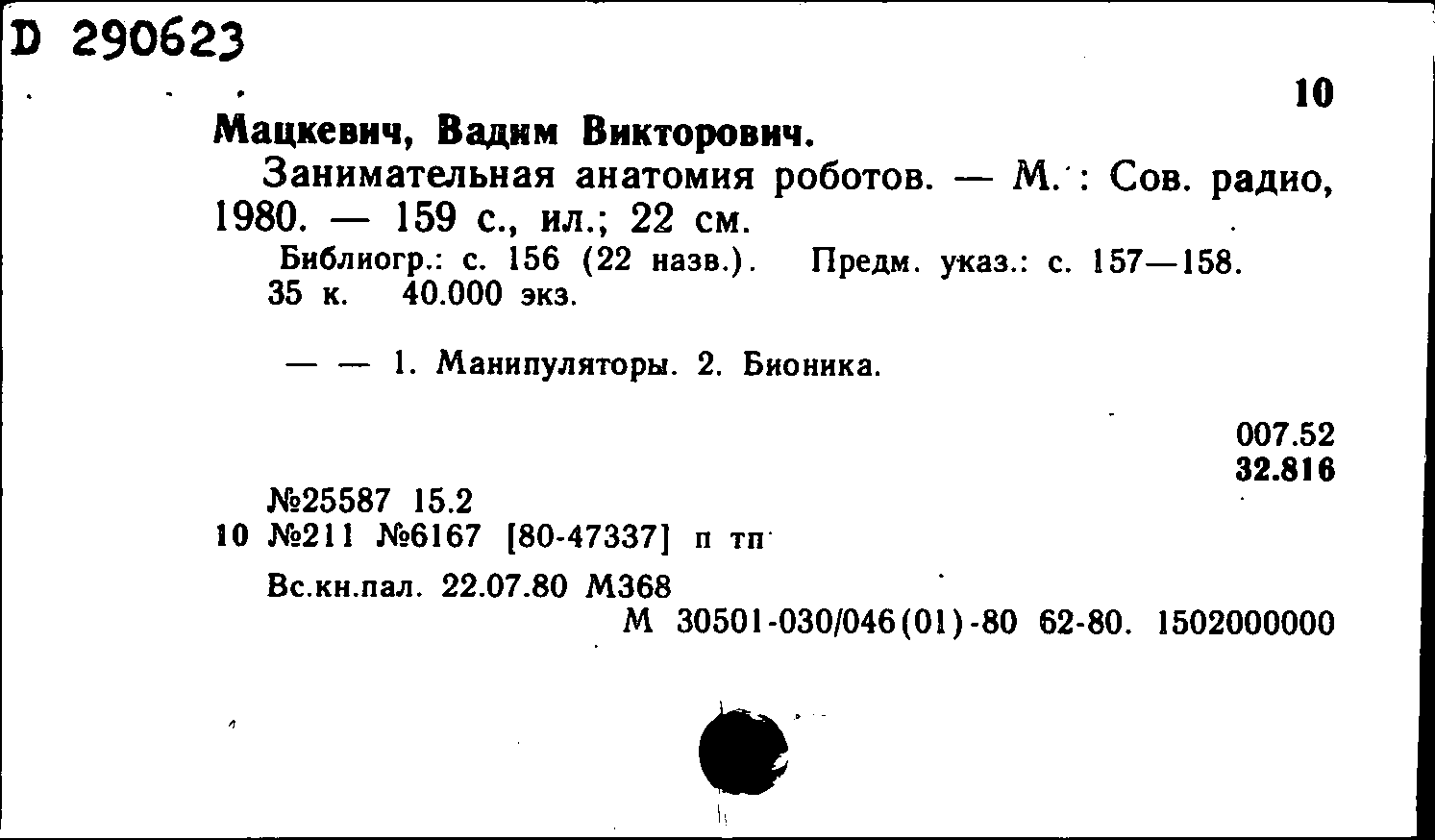 D 290623

10

Мацкевич, Вадим Викторович.

Занимательная анатомия роботов. — М. : Сов. радио, 1980. — 159 с., ил.; 22 см.

Библиогр.: с. 156 (22 назв.). Предм. указ.: с. 157—158.
35 к. 40.000 экз.

— — 1. Манипуляторы. 2. Бионика.

007.52
32.816

№25587 15.2
10 №211 №6167 [80-47337] п тп

Вс.кн.пал. 22.07.80 М368
М 30501-030/046(01)-80 62-80. 1502000000